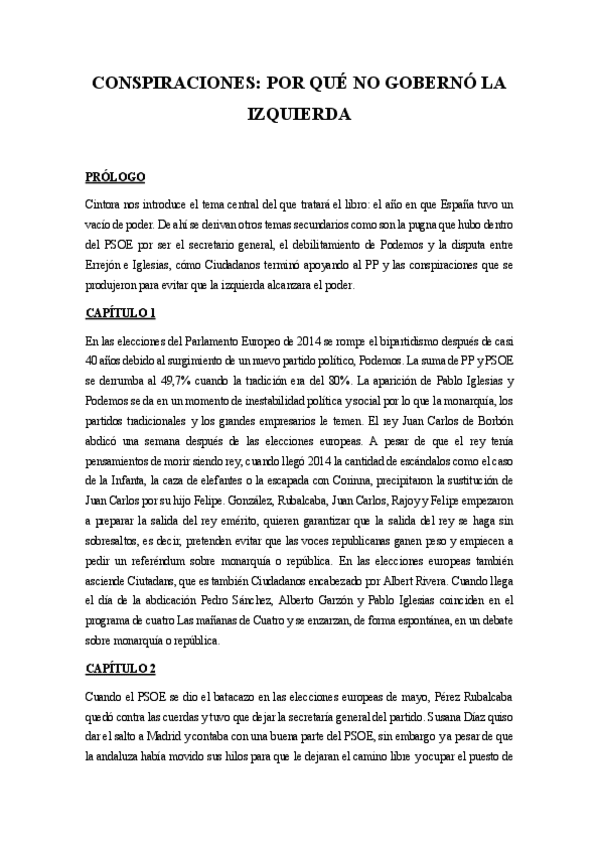 CONSPIRACIONES: POR QUÉ NO GOBERNÓ LA IZQUIERDA

PRÓLOGO

Cintora nos introduce el tema central del que tratará el libro: el año en que España tuvo un vacío de poder. De ahí se derivan otros temas secundarios como son la pugna que hubo dentro del PSOE por ser el secretario general, el debilitamiento de Podemos y la disputa entre Errejón e Iglesias, cómo Ciudadanos terminó apoyando al PP y las conspiraciones que se produjeron para evitar que la izquierda alcanzara el poder.

CAPÍTULO 1

En las elecciones del Parlamento Europeo de 2014 se rompe el bipartidismo después de casi 40 años debido al surgimiento de un nuevo partido político, Podemos. La suma de PP y PSOE se derrumba al 49,7% cuando la tradición era del 80%. La aparición de Pablo Iglesias y Podemos se da en un momento de inestabilidad política y social por lo que la monarquía, los partidos tradicionales y los grandes empresarios le temen. El rey Juan Carlos de Borbón abdicó una semana después de las elecciones europeas. A pesar de que el rey tenía pensamientos de morir siendo rey, cuando llegó 2014 la cantidad de escándalos como el caso de la Infanta, la caza de elefantes o la escapada con Corinna, precipitaron la sustitución de Juan Carlos por su hijo Felipe. González, Rubalcaba, Juan Carlos, Rajoy y Felipe empezaron a preparar la salida del rey emérito, quieren garantizar que la salida del rey se haga sin sobresaltos, es decir, pretenden evitar que las voces republicanas ganen peso y empiecen a pedir un referéndum sobre monarquía o república. En las elecciones europeas también asciende Ciutadans, que es también Ciudadanos encabezado por Albert Rivera. Cuando llega el día de la abdicación Pedro Sánchez, Alberto Garzón y Pablo Iglesias coinciden en el programa de cuatro Las mañanas de Cuatro y se enzarzan, de forma espontánea, en un debate sobre monarquía o república.

CAPÍTULO 2

Cuando el PSOE se dio el batacazo en las elecciones europeas de mayo, Pérez Rubalcaba quedó contra las cuerdas y tuvo que dejar la secretaría general del partido. Susana Díaz quiso dar el salto a Madrid y contaba con una buena parte del PSOE, sin embargo y a pesar de que la andaluza había movido sus hilos para que le dejaran el camino libre y ocupar el puesto de